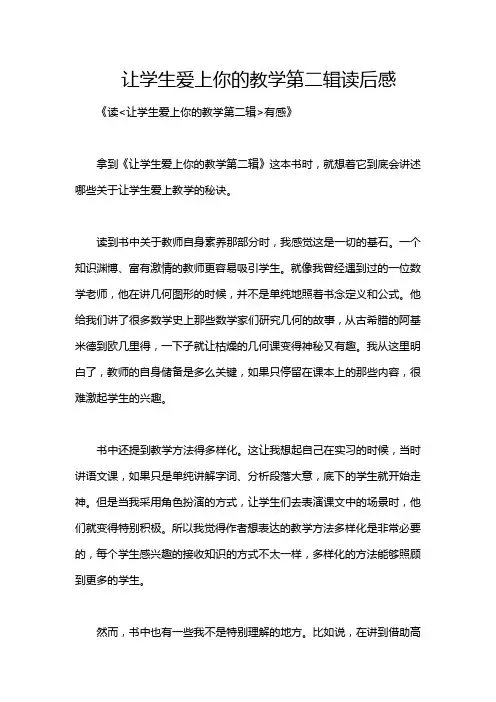 让学生爱上你的教学第二辑读后感

《读<让学生爱上你的教学第二辑>有感》

拿到《让学生爱上你的教学第二辑》这本书时，就想着它到底会讲述哪些关于让学生爱上教学的秘诀。

读到书中关于教师自身素养那部分时，我感觉这是一切的基石。一个知识渊博、富有激情的教师更容易吸引学生。就像我曾经遇到过的一位数学老师，他在讲几何图形的时候，并不是单纯地照着书念定义和公式。他给我们讲了很多数学史上那些数学家们研究几何的故事，从古希腊的阿基米德到欧几里得，一下子就让枯燥的几何课变得神秘又有趣。我从这里明白了，教师的自身储备是多么关键，如果只停留在课本上的那些内容，很难激起学生的兴趣。

书中还提到教学方法得多样化。这让我想起自己在实习的时候，当时讲语文课，如果只是单纯讲解字词、分析段落大意，底下的学生就开始走神。但是当我采用角色扮演的方式，让学生们去表演课文中的场景时，他们就变得特别积极。所以我觉得作者想表达的教学方法多样化是非常必要的，每个学生感兴趣的接收知识的方式不太一样，多样化的方法能够照顾到更多的学生。

然而，书中也有一些我不是特别理解的地方。比如说，在讲到借助高